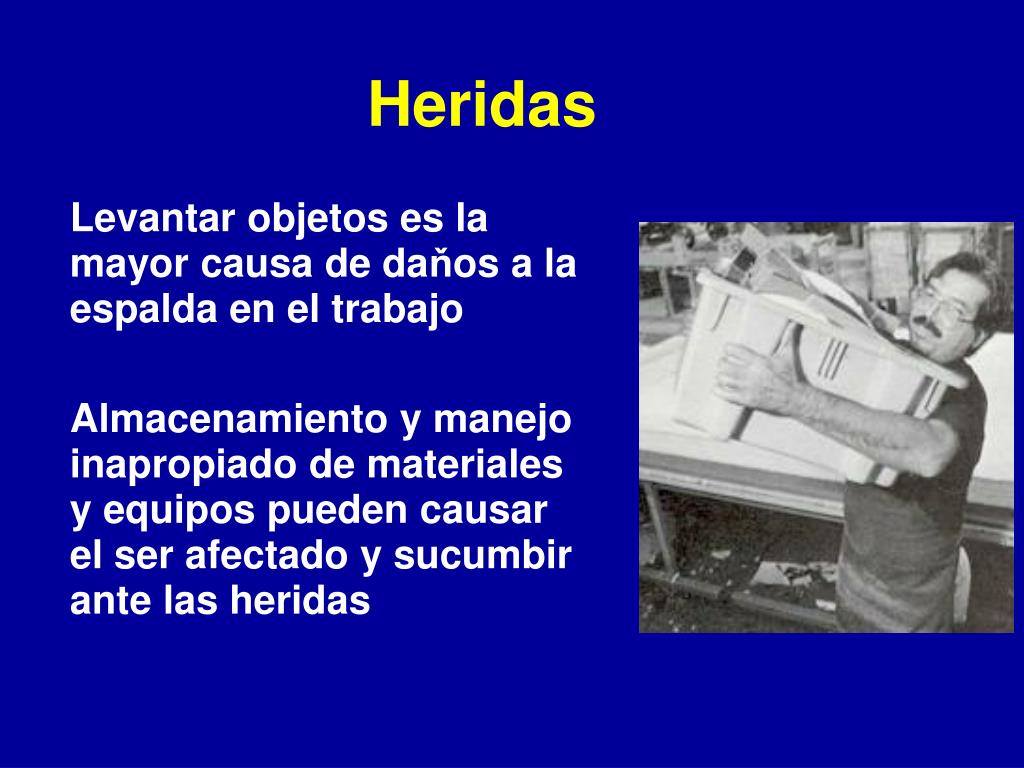 Heridas

Levantar objetos es la mayor causa de daňos a la espalda en el trabajo

Almacenamiento y manejo inapropiado de materiales y equipos pueden causar el ser afectado y sucumbir ante las heridas